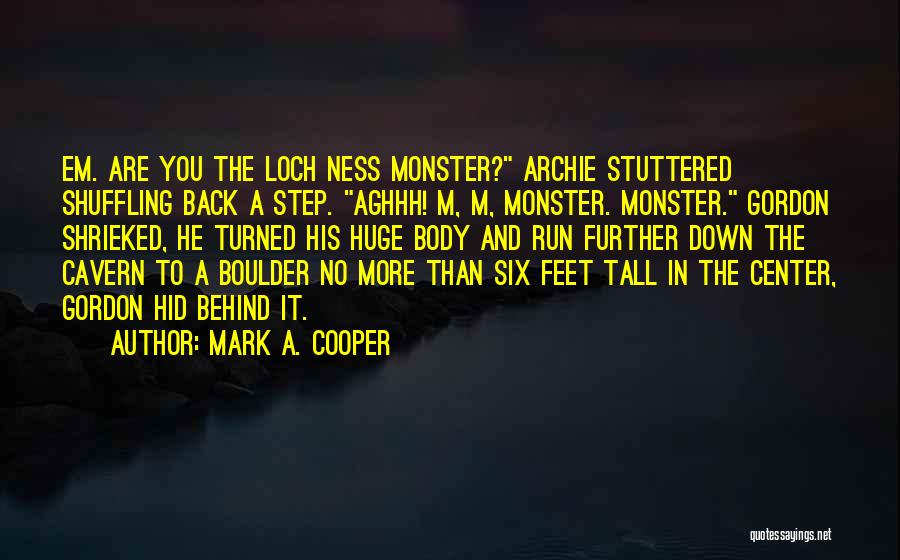 EM. ARE YOU THE LOCH NESS MONSTER?" ARCHIE STUTTERED SHUFFLING BACK A STEP. "AGHHH! M, M, MONSTER. MONSTER." GORDON SHRIEKED, HE TURNED HIS HUGE BODY AND RUN FURTHER DOWN THE CAVERN TO A BOULDER NO MORE THAN SIX FEET TALL IN THE CENTER, GORDON HID BEHIND IT.

AUTHOR: MARK A. COOPER

quotessayings.net